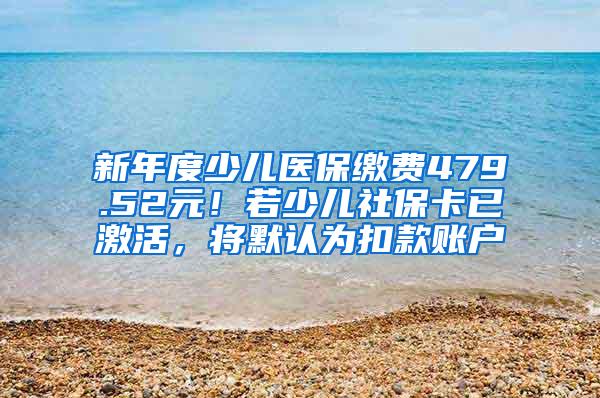 新年度少儿医保缴费479.52元！若少儿社保卡已激活，将默认为扣款账户